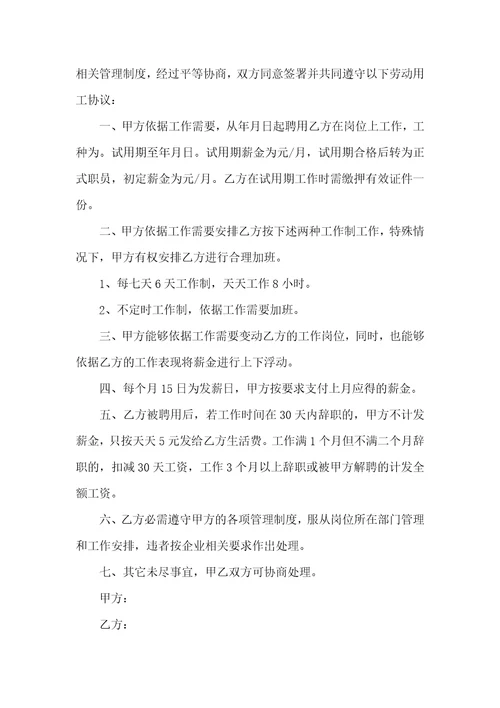 相关管理制度，经过平等协商，双方同意签署并共同遵守以下劳动用工协议：

一、甲方依据工作需要，从年月日起聘用乙方在岗位上工作，工种为。试用期至年月日。试用期薪金为元/月，试用期合格后转为正式职员，初定薪金为元/月。乙方在试用期工作时需缴押有效证件一份。

二、甲方依据工作需要安排乙方按下述两种工作制工作，特殊情况下，甲方有权安排乙方进行合理加班。

1、每七天6天工作制，天天工作8小时。

2、不定时工作制，依据工作需要加班。

三、甲方能够依据工作需要变动乙方的工作岗位，同时，也能够依据乙方的工作表现将薪金进行上下浮动。

四、每个月15日为发薪日，甲方按要求支付上月应得的薪金。

五、乙方被聘用后，若工作时间在30天内辞职的，甲方不计发薪金，只按天天5元发给乙方生活费。工作满1个月但不满二个月辞职的，扣减30天工资，工作3个月以上辞职或被甲方解聘的计发全额工资。

六、乙方必需遵守甲方的各项管理制度，服从岗位所在部门管理和工作安排，违者按企业相关要求作出处理。

七、其它未尽事宜，甲乙双方可协商处理。

甲方：

乙方：